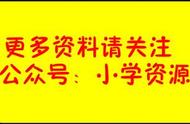 更多资料请关注
公众号：小学资源